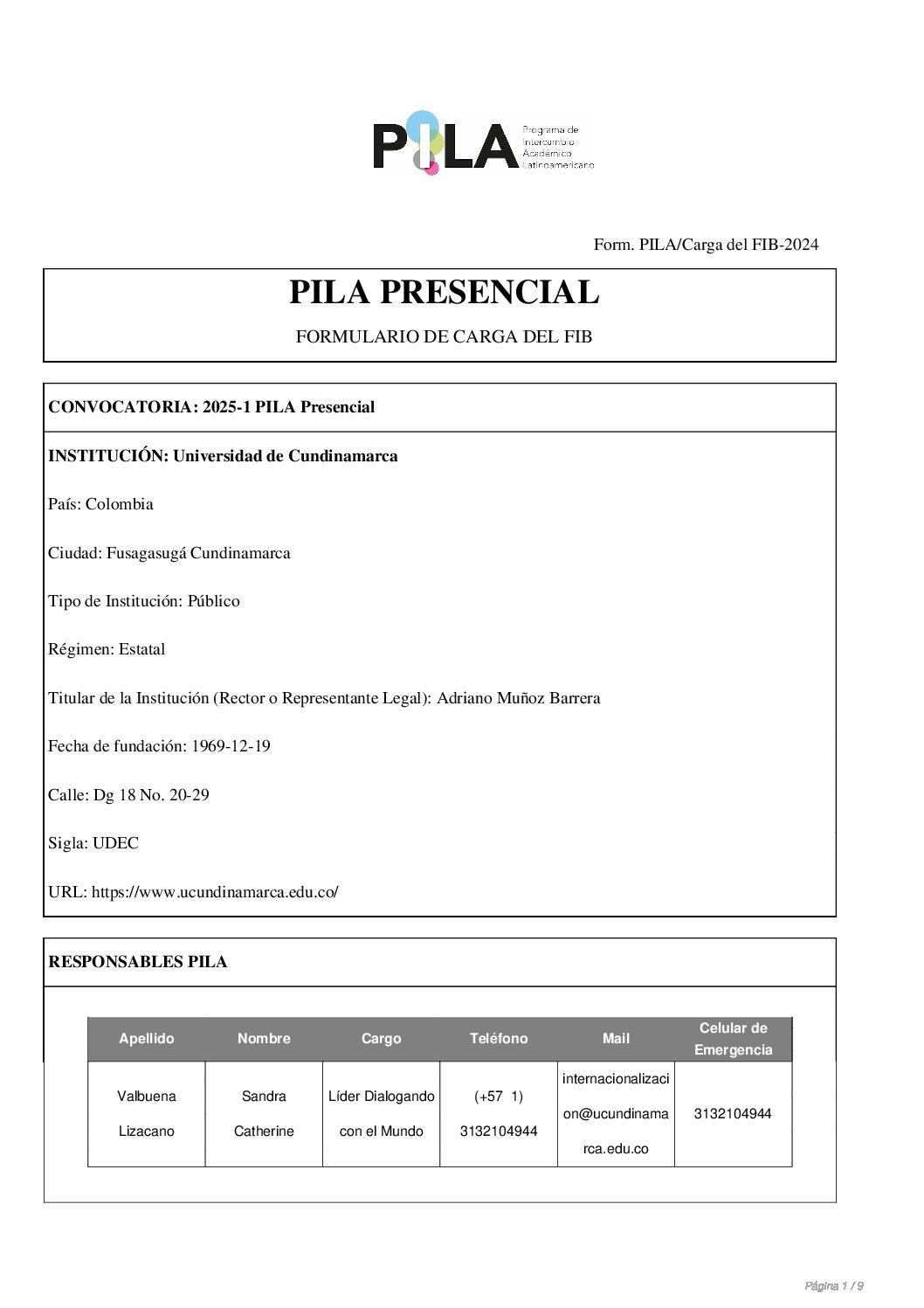 PILA Programa de Intercambio Académico Latinoamericano

Form. PILA/Carga del FIB-2024

PILA PRESENCIAL

FORMULARIO DE CARGA DEL FIB

CONVOCATORIA: 2025-1 PILA Presencial

INSTITUCIÓN: Universidad de Cundinamarca

País: Colombia

Ciudad: Fusagasugá Cundinamarca

Tipo de Institución: Público

Régimen: Estatal

Titular de la Institución (Rector o Representante Legal): Adriano Muñoz Barrera

Fecha de fundación: 1969-12-19

Calle: Dg 18 No. 20-29

Sigla: UDEC

URL: https://www.ucundinamarca.edu.co/

RESPONSABLES PILA

| Apellido | Nombre | Cargo | Teléfono | Mail | Celular de Emergencia |
|---|---|---|---|---|---|
| Valbuena Lizacano | Sandra Catherine | Líder Dialogando con el Mundo | (+57 1) 3132104944 | internacionalizacion@ucundinamarca.edu.co | 3132104944 |

Página 1 / 9